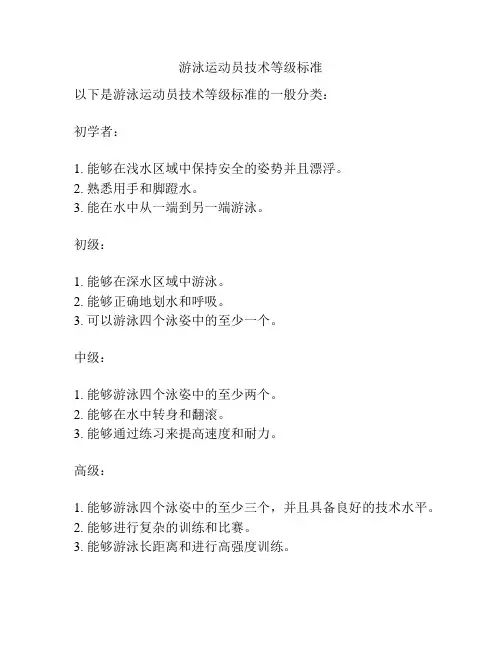 游泳运动员技术等级标准

以下是游泳运动员技术等级标准的一般分类：

初学者：

1. 能够在浅水区域中保持安全的姿势并且漂浮。
2. 熟悉用手和脚蹬水。
3. 能在水中从一端到另一端游泳。

初级：

1. 能够在深水区域中游泳。
2. 能够正确地划水和呼吸。
3. 可以游泳四个泳姿中的至少一个。

中级：

1. 能够游泳四个泳姿中的至少两个。
2. 能够在水中转身和翻滚。
3. 能够通过练习来提高速度和耐力。

高级：

1. 能够游泳四个泳姿中的至少三个，并且具备良好的技术水平。
2. 能够进行复杂的训练和比赛。
3. 能够游泳长距离和进行高强度训练。